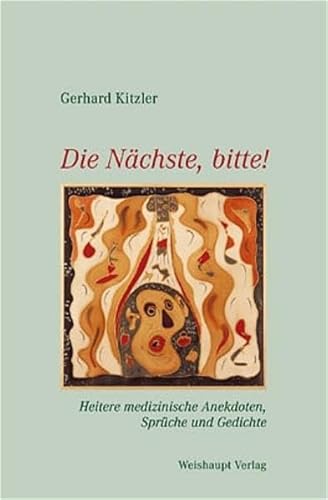 Gerhard Kitzler

Die Nächste, bitte!

Heitere medizinische Anekdoten, Sprüche und Gedichte

Weishaupt Verlag